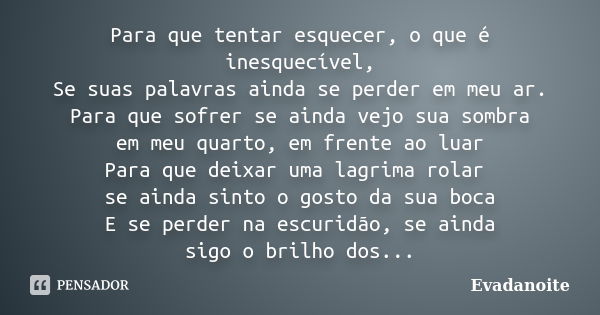 Para que tentar esquecer, o que é inesquecível,
Se suas palavras ainda se perder em meu ar.
Para que sofrer se ainda vejo sua sombra
em meu quarto, em frente ao luar
Para que deixar uma lagrima rolar
se ainda sinto o gosto da sua boca
E se perder na escuridão, se ainda
sigo o brilho dos...

PENSADOR

Evadanoite